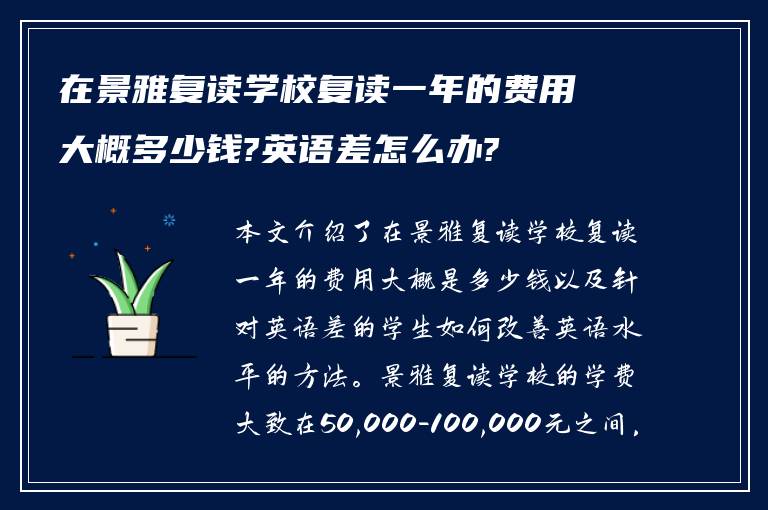 在景雅复读学校复读一年的费用大概多少钱?英语差怎么办?

本文介绍了在景雅复读学校复读一年的费用大概是多少钱以及针对英语差的学生如何改善英语水平的方法。景雅复读学校的学费大致在50,000-100,000元之间,